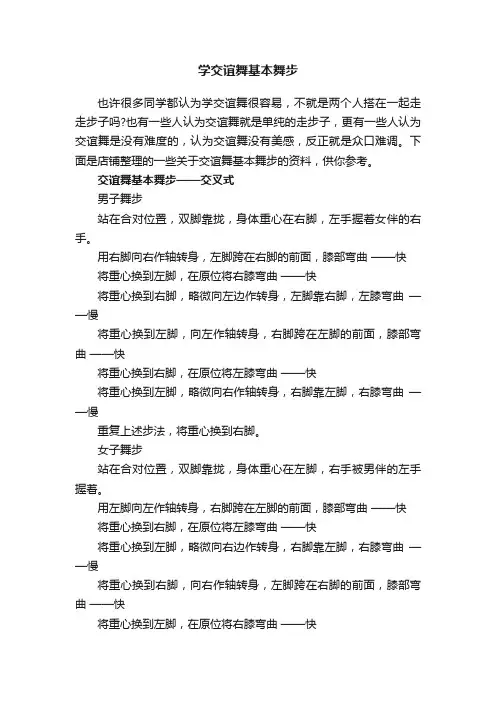 学交谊舞基本舞步

也许很多同学都认为学交谊舞很容易，不就是两个人搭在一起走走步子吗?也有一些人认为交谊舞就是单纯的走步子，更有一些人认为交谊舞是没有难度的，认为交谊舞没有美感，反正就是众口难调。下面是店铺整理的一些关于交谊舞基本舞步的资料，供你参考。

交谊舞基本舞步——交叉式

男子舞步

站在合对位置，双脚靠拢，身体重心在右脚，左手握着女伴的右手。

用右脚向右作轴转身，左脚跨在右脚的前面，膝部弯曲 ——快

将重心换到左脚，在原位将右膝弯曲 ——快

将重心换到右脚，略微向左边作转身，左脚靠右脚，左膝弯曲 ——慢

将重心换到左脚，向左作轴转身，右脚跨在左脚的前面，膝部弯曲 ——快

将重心换到右脚，在原位将左膝弯曲 ——快

将重心换到左脚，略微向右作轴转身，右脚靠左脚，右膝弯曲 ——慢

重复上述步法，将重心换到右脚。

女子舞步

站在合对位置，双脚靠拢，身体重心在左脚，右手被男伴的左手握着。

用左脚向左作轴转身，右脚跨在左脚的前面，膝部弯曲 ——快

将重心换到右脚，在原位将左膝弯曲 ——快

将重心换到左脚，略微向右边作转身，右脚靠左脚，右膝弯曲 ——慢

将重心换到右脚，向右作轴转身，左脚跨在右脚的前面，膝部弯曲 ——快

将重心换到左脚，在原位将右膝弯曲 ——快